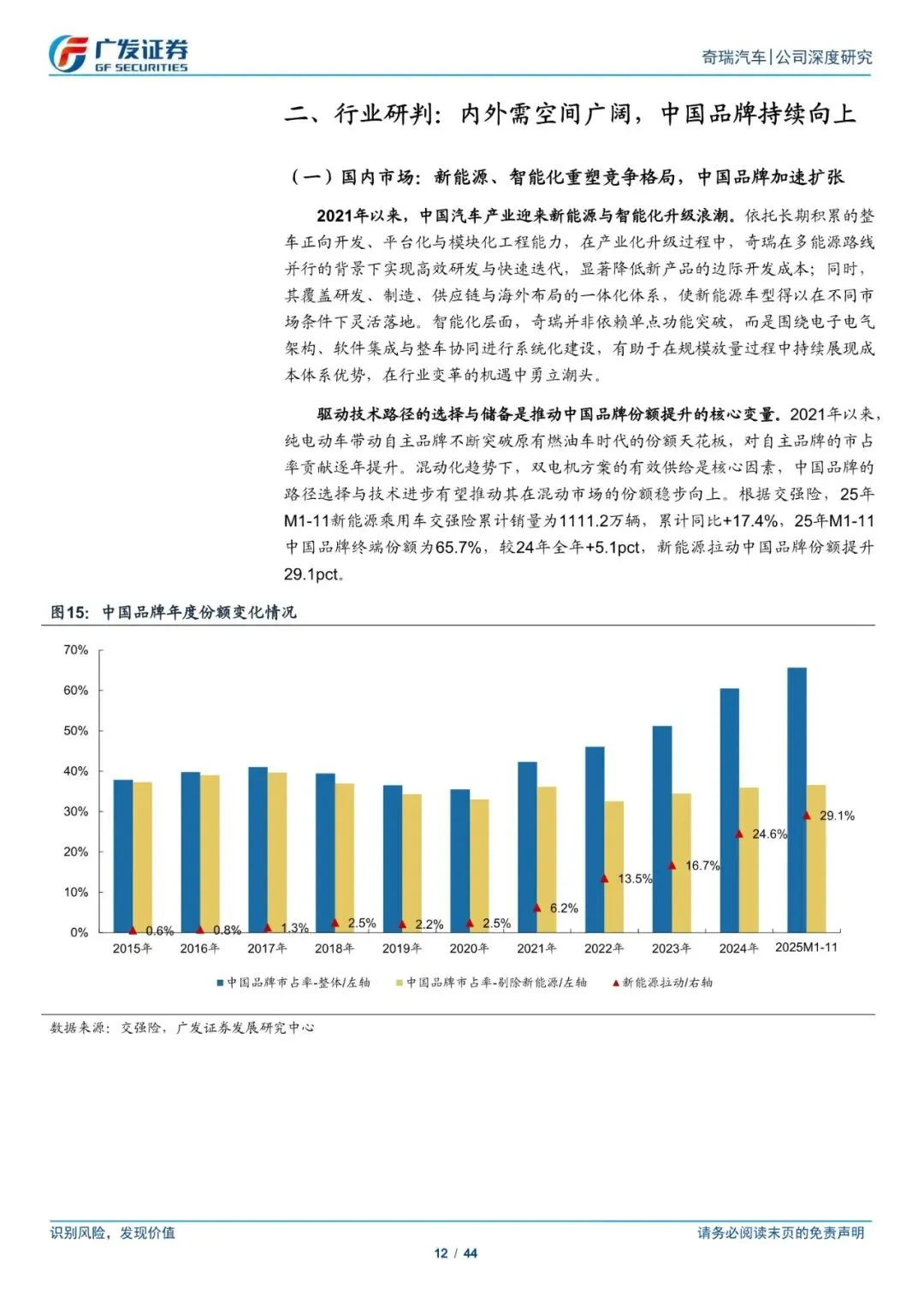 广发证券
GF SECURITIES

奇瑞汽车|公司深度研究

二、行业研判：内外需空间广阔，中国品牌持续向上

（一）国内市场：新能源、智能化重塑竞争格局，中国品牌加速扩张

2021年以来，中国汽车产业迎来新能源与智能化升级浪潮。依托长期积累的整车正向开发、平台化与模块化工程能力，在产业化升级过程中，奇瑞在多能源路线并行的背景下实现高效研发与快速迭代，显著降低新产品的边际开发成本；同时，其覆盖研发、制造、供应链与海外布局的一体化体系，使新能源车型得以在不同市场条件下灵活落地。智能化层面，奇瑞并非依赖单点功能突破，而是围绕电子电气架构、软件集成与整车协同进行系统化建设，有助于在规模放量过程中持续展现成本体系优势，在行业变革的机遇中勇立潮头。

驱动技术路径的选择与储备是推动中国品牌份额提升的核心变量。2021年以来，纯电动车带动自主品牌不断突破原有燃油车时代的份额天花板，对自主品牌的市占率贡献逐年提升。混动化趋势下，双电机方案的有效供给是核心因素，中国品牌的路径选择与技术进步有望推动其在混动市场的份额稳步向上。根据交强险，25年M1-11新能源乘用车交强险累计销量为1111.2万辆，累计同比+17.4%，25年M1-11中国品牌终端份额为65.7%，较24年全年+5.1pct，新能源拉动中国品牌份额提升29.1pct。

图15：中国品牌年度份额变化情况

70%
60%
50%
40%
30%
20%
10%
0%

0.6% 0.8% 1.3% 2.5% 2.2% 2.5% 6.2% 13.5% 16.7% 24.6% 29.1%

2015年 2016年 2017年 2018年 2019年 2020年 2021年 2022年 2023年 2024年 2025M1-11

中国品牌市占率-整体/左轴　中国品牌市占率-剔除新能源/左轴　新能源拉动/右轴

数据来源：交强险，广发证券发展研究中心

识别风险，发现价值　请务必阅读末页的免责声明

12 / 44